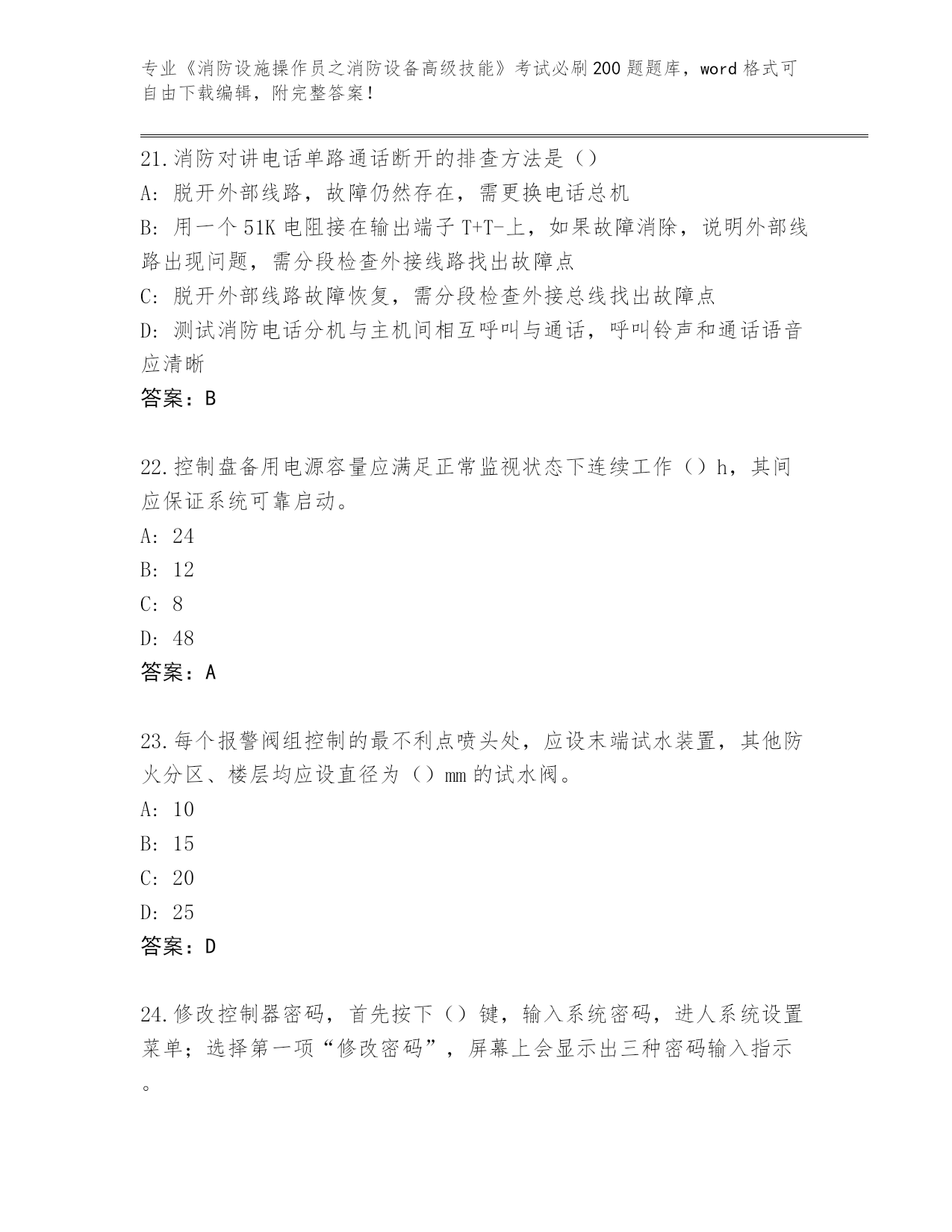 专业《消防设施操作员之消防设备高级技能》考试必刷200题题库，word格式可自由下载编辑，附完整答案！

21.消防对讲电话单路通话断开的排查方法是（）
A：脱开外部线路，故障仍然存在，需更换电话总机
B：用一个51K电阻接在输出端子T+T-上，如果故障消除，说明外部线路出现问题，需分段检查外接线路找出故障点
C：脱开外部线路故障恢复，需分段检查外接总线找出故障点
D：测试消防电话分机与主机间相互呼叫与通话，呼叫铃声和通话语音应清晰
答案：B

22.控制盘备用电源容量应满足正常监视状态下连续工作（）h，其间应保证系统可靠启动。
A：24
B：12
C：8
D：48
答案：A

23.每个报警阀组控制的最不利点喷头处，应设末端试水装置，其他防火分区、楼层均应设直径为（）mm的试水阀。
A：10
B：15
C：20
D：25
答案：D

24.修改控制器密码，首先按下（）键，输入系统密码，进人系统设置菜单；选择第一项“修改密码”，屏幕上会显示出三种密码输入指示。